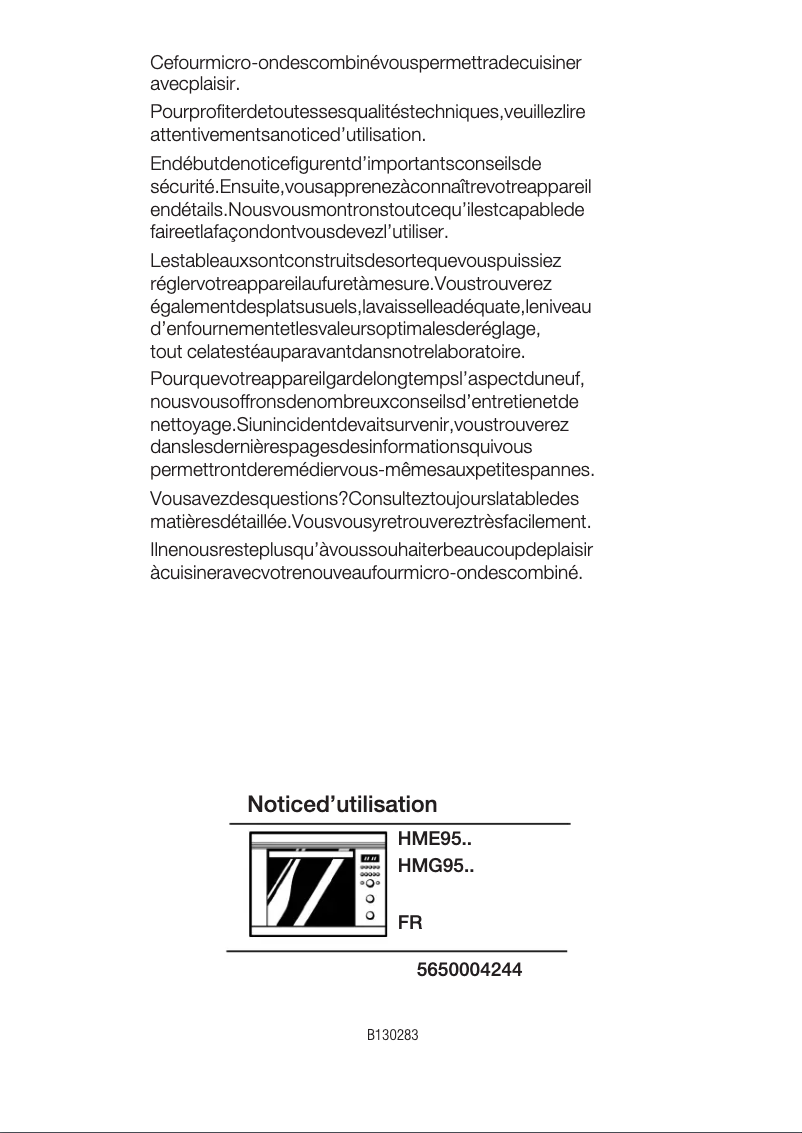 Cefourmicro-ondescombinévouspermettradecuisiner avecplaisir.

Pourprofiterdetoutessesqualitéstechniques,veuillezlire attentivementsanoticed'utilisation.

Endébutdenoticefigurentd'importantsconseilsde sécurité.Ensuite,vousapprenezàconnaîtrevotreappareil endétails.Nousvousmontronstoutcequ'ilestcapablede faireetlafaçondontvousdevezl'utiliser.

Lestableauxsontconstruitsdesortequevouspuissiez réglervotreappareilaufuretàmesure.Voustrouverez égalementdesplatsusuels,lavaisselleadéquate,leniveau d'enfournementetlesvaleursoptimalesderéglage, tout celatestéauparavantdansnotrelaboratoire.

Pourquevotreappareilgardelongtempsl'aspectduneuf, nousvousoffronsdenombreuxconseilsd'entretienetde nettoyage.Siunincidentdevaitsurvenir,voustrouverez danslesdernièrespagesdesinformationsquivous permettrontderemédiervous-mêmesauxpetitespannes.

Vousavezdesquestions?Consulteztoujourslatabledes matièresdétaillée.Vousvousyretrouvereztrèsfacilement.

Ilnenousresteplusqu'àvoussouhaiterbeaucoupdeplaisir àcuisineravecvotrenouveaufourmicro-ondescombiné.

Noticed'utilisation

HME95..
HMG95..

FR

5650004244

B130283